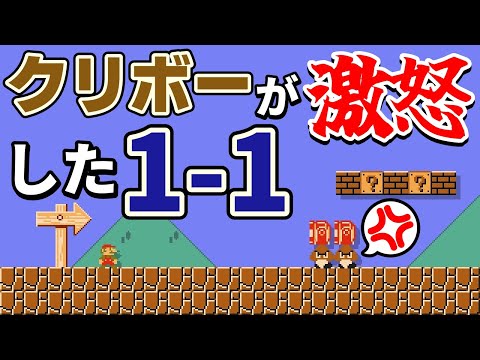 クリボーが激怒した1-1

?
?